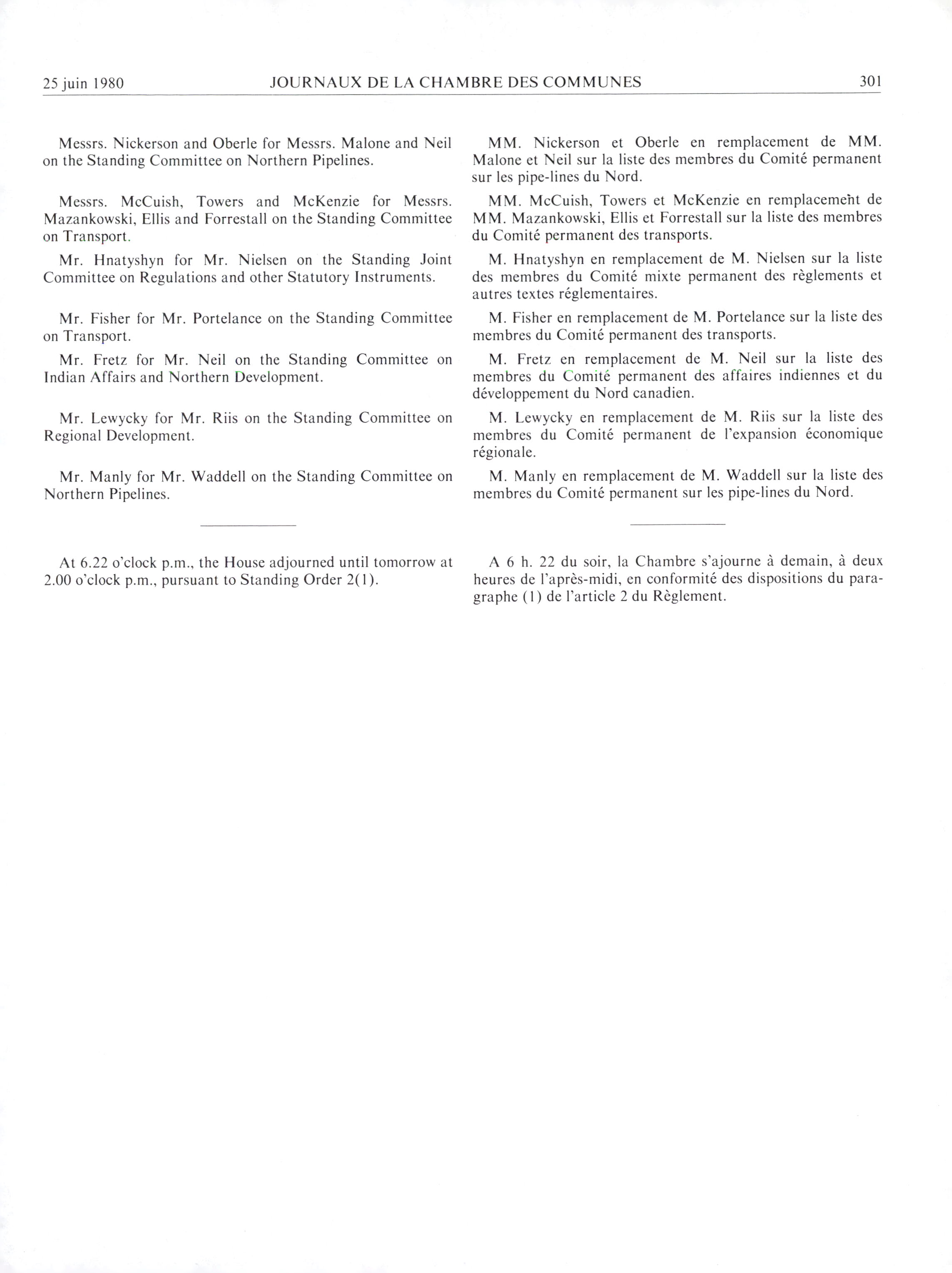 25 juin 1980 JOURNAUX DE LA CHAMBRE DES COMMUNES 301

Messrs. Nickerson and Oberle for Messrs. Malone and Neil on the Standing Committee on Northern Pipelines.

Messrs. McCuish, Towers and McKenzie for Messrs. Mazankowski, Ellis and Forrestall on the Standing Committee on Transport.

Mr. Hnatyshyn for Mr. Nielsen on the Standing Joint Committee on Regulations and other Statutory Instruments.

Mr. Fisher for Mr. Portelance on the Standing Committee on Transport.

Mr. Fretz for Mr. Neil on the Standing Committee on Indian Affairs and Northern Development.

Mr. Lewycky for Mr. Riis on the Standing Committee on Regional Development.

Mr. Manly for Mr. Waddell on the Standing Committee on Northern Pipelines.

At 6.22 o'clock p.m., the House adjourned until tomorrow at 2.00 o'clock p.m., pursuant to Standing Order 2(1).

MM. Nickerson et Oberle en remplacement de MM. Malone et Neil sur la liste des membres du Comité permanent sur les pipe-lines du Nord.

MM. McCuish, Towers et McKenzie en remplacement de MM. Mazankowski, Ellis et Forrestall sur la liste des membres du Comité permanent des transports.

M. Hnatyshyn en remplacement de M. Nielsen sur la liste des membres du Comité mixte permanent des règlements et autres textes réglementaires.

M. Fisher en remplacement de M. Portelance sur la liste des membres du Comité permanent des transports.

M. Fretz en remplacement de M. Neil sur la liste des membres du Comité permanent des affaires indiennes et du développement du Nord canadien.

M. Lewycky en remplacement de M. Riis sur la liste des membres du Comité permanent de l'expansion économique régionale.

M. Manly en remplacement de M. Waddell sur la liste des membres du Comité permanent sur les pipe-lines du Nord.

A 6 h. 22 du soir, la Chambre s'ajourne à demain, à deux heures de l'après-midi, en conformité des dispositions du paragraphe (1) de l'article 2 du Règlement.